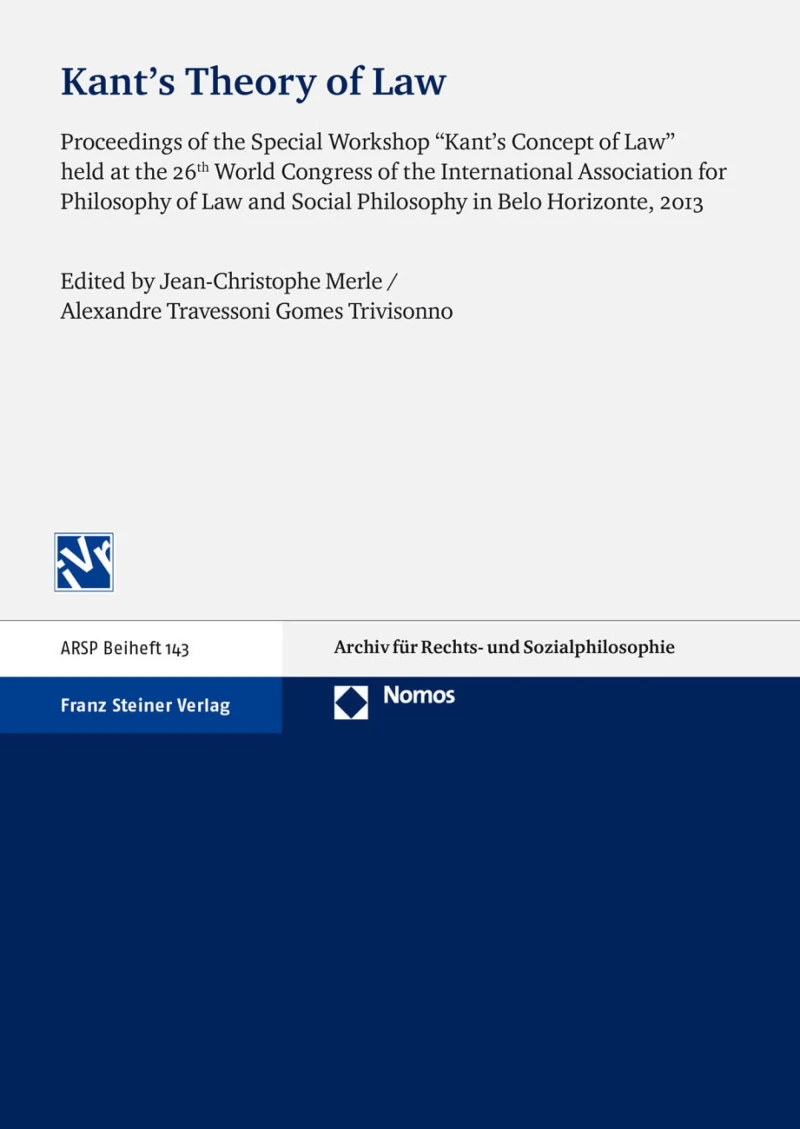 Kant's Theory of Law

Proceedings of the Special Workshop "Kant's Concept of Law" held at the 26th World Congress of the International Association for Philosophy of Law and Social Philosophy in Belo Horizonte, 2013

Edited by Jean-Christophe Merle / Alexandre Travessoni Gomes Trivisonno

IVR

ARSP Beiheft 143

Archiv für Rechts- und Sozialphilosophie

Franz Steiner Verlag

Nomos